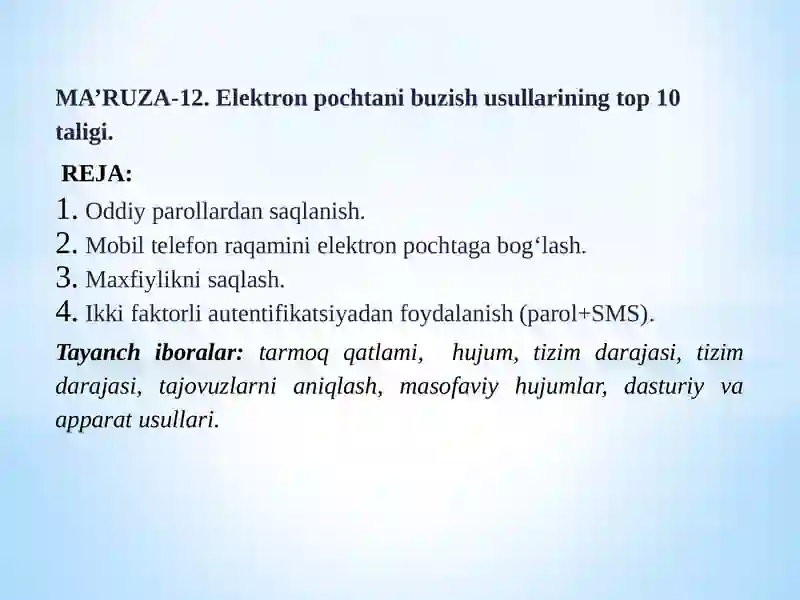 MA’RUZA-12. Elektron pochtani buzish usullarining top 10 taligi.

REJA:
1. Oddiy parollardan saqlanish.
2. Mobil telefon raqamini elektron pochtaga bog‘lash.
3. Maxfiylikni saqlash.
4. Ikki faktorli autentifikatsiyadan foydalanish (parol+SMS).

Tayanch iboralar: tarmoq qatlami, hujum, tizim darajasi, tizim darajasi, tajovuzlarni aniqlash, masofaviy hujumlar, dasturiy va apparat usullari.